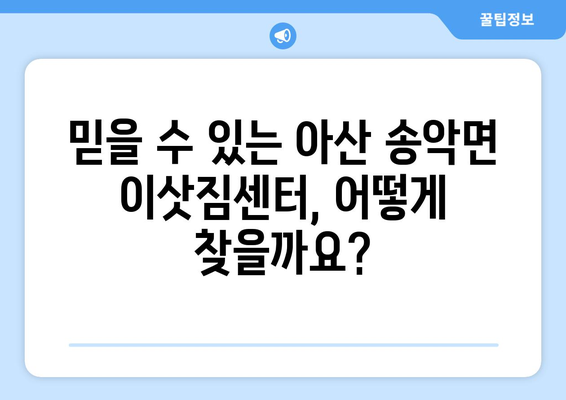 꿀팁정보

믿을 수 있는 아산 송악면 이삿짐센터, 어떻게 찾을까요?